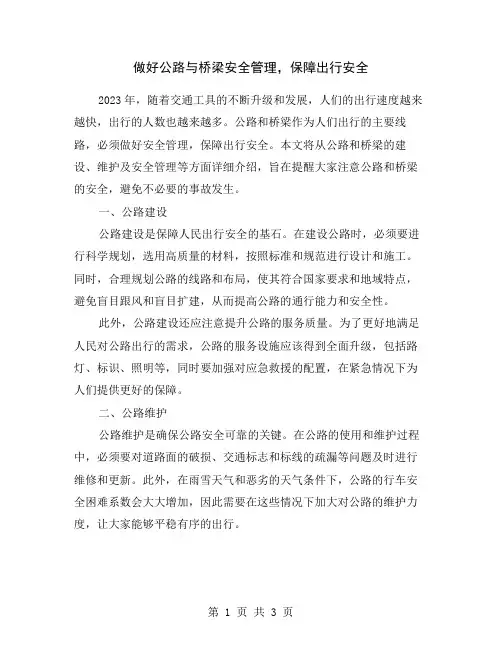 做好公路与桥梁安全管理，保障出行安全

2023年，随着交通工具的不断升级和发展，人们的出行速度越来越快，出行的人数也越来越多。公路和桥梁作为人们出行的主要线路，必须做好安全管理，保障出行安全。本文将从公路和桥梁的建设、维护及安全管理等方面详细介绍，旨在提醒大家注意公路和桥梁的安全，避免不必要的事故发生。

一、公路建设

公路建设是保障人民出行安全的基石。在建设公路时，必须要进行科学规划，选用高质量的材料，按照标准和规范进行设计和施工。同时，合理规划公路的线路和布局，使其符合国家要求和地域特点，避免盲目跟风和盲目扩建，从而提高公路的通行能力和安全性。

此外，公路建设还应注意提升公路的服务质量。为了更好地满足人民对公路出行的需求，公路的服务设施应该得到全面升级，包括路灯、标识、照明等，同时要加强对应急救援的配置，在紧急情况下为人们提供更好的保障。

二、公路维护

公路维护是确保公路安全可靠的关键。在公路的使用和维护过程中，必须要对道路面的破损、交通标志和标线的疏漏等问题及时进行维修和更新。此外，在雨雪天气和恶劣的天气条件下，公路的行车安全困难系数会大大增加，因此需要在这些情况下加大对公路的维护力度，让大家能够平稳有序的出行。

第 1 页 共 3 页